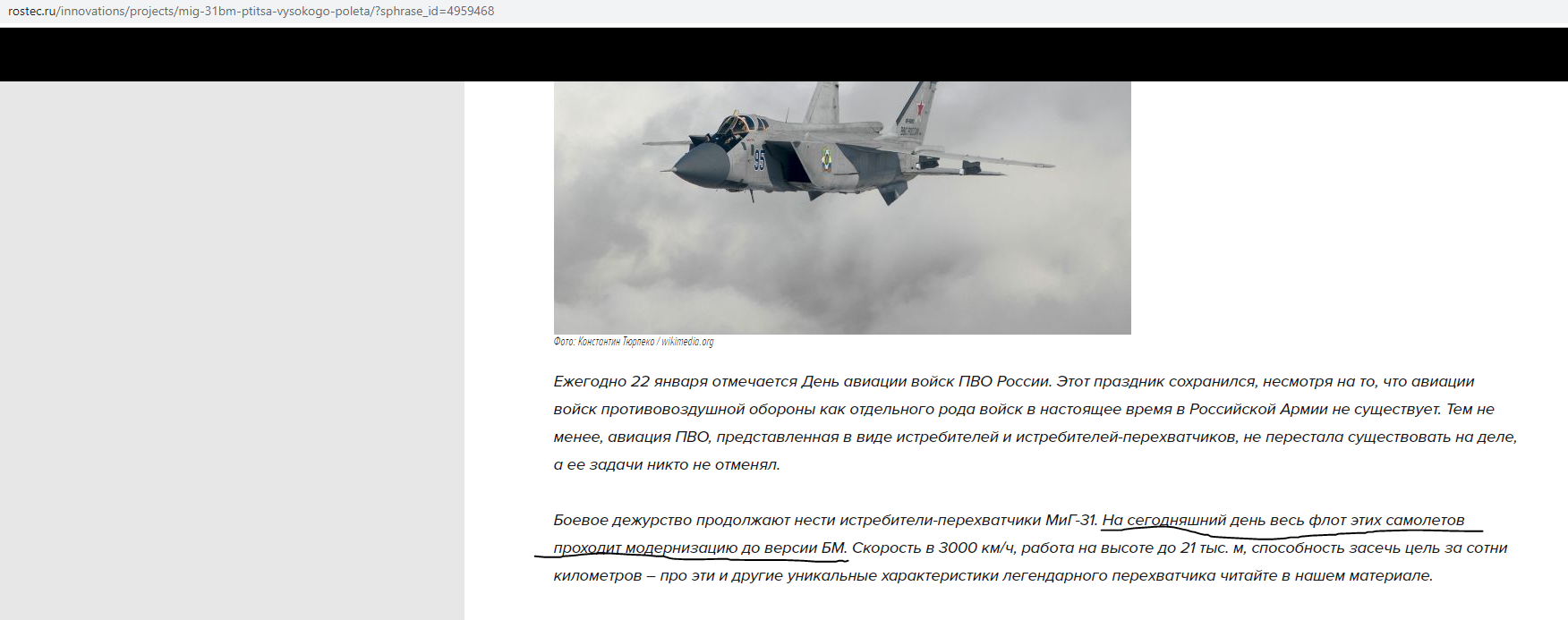 rostec.ru/innovations/projects/mig-31bm-ptitsa-vysokogo-poleta/?sphrase_id=4959468

95

Фото: Константин Тюрпеко / wikimedia.org

Ежегодно 22 января отмечается День авиации войск ПВО России. Этот праздник сохранился, несмотря на то, что авиации войск противовоздушной обороны как отдельного рода войск в настоящее время в Российской Армии не существует. Тем не менее, авиация ПВО, представленная в виде истребителей и истребителей-перехватчиков, не перестала существовать на деле, а ее задачи никто не отменял.

Боевое дежурство продолжают нести истребители-перехватчики МиГ-31. На сегодняшний день весь флот этих самолетов проходит модернизацию до версии БМ. Скорость в 3000 км/ч, работа на высоте до 21 тыс. м, способность засечь цель за сотни километров – про эти и другие уникальные характеристики легендарного перехватчика читайте в нашем материале.